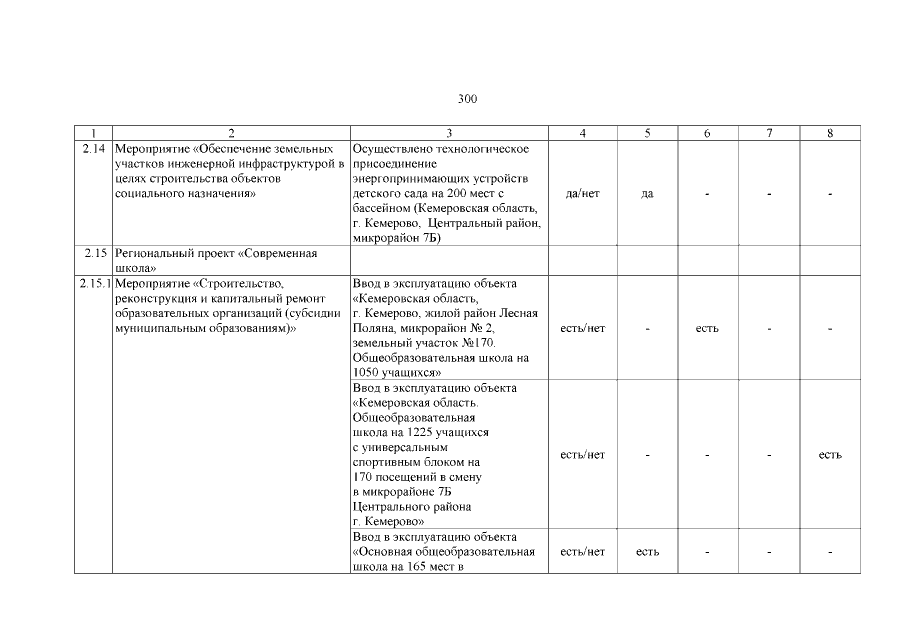 300

| 1 | 2 | 3 | 4 | 5 | 6 | 7 | 8 |
|---|---|---|---|---|---|---|---|
| 2.14 | Мероприятие «Обеспечение земельных участков инженерной инфраструктурой в целях строительства объектов социального назначения» | Осуществлено технологическое присоединение энергопринимающих устройств детского сада на 200 мест с бассейном (Кемеровская область, г. Кемерово, Центральный район, микрорайон 7Б) | да/нет | да | - | - | - |
| 2.15 | Региональный проект «Современная школа» | | | | | | |
| 2.15.1 | Мероприятие «Строительство, реконструкция и капитальный ремонт образовательных организаций (субсидии муниципальным образованиям)» | Ввод в эксплуатацию объекта «Кемеровская область, г. Кемерово, жилой район Лесная Поляна, микрорайон № 2, земельный участок №170. Общеобразовательная школа на 1050 учащихся» | есть/нет | - | есть | - | - |
| | | Ввод в эксплуатацию объекта «Кемеровская область. Общеобразовательная школа на 1225 учащихся с универсальным спортивным блоком на 170 посещений в смену в микрорайоне 7Б Центрального района г. Кемерово» | есть/нет | - | - | - | есть |
| | | Ввод в эксплуатацию объекта «Основная общеобразовательная школа на 165 мест в | есть/нет | есть | - | - | - |